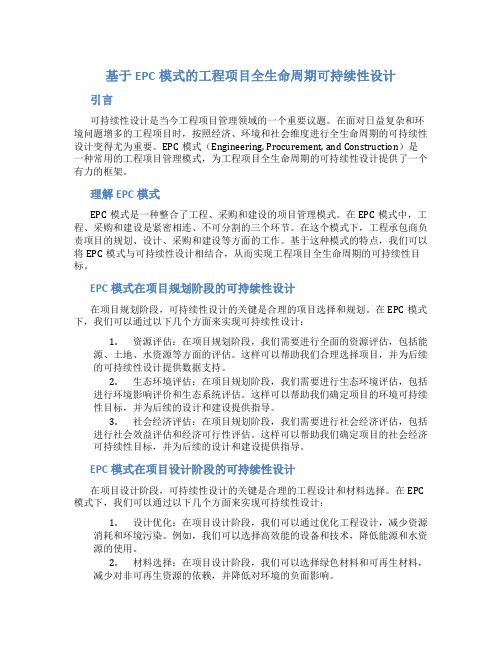 基于 EPC 模式的工程项目全生命周期可持续性设计

引言

可持续性设计是当今工程项目管理领域的一个重要议题。在面对日益复杂和环境问题增多的工程项目时，按照经济、环境和社会维度进行全生命周期的可持续性设计变得尤为重要。EPC 模式（Engineering, Procurement, and Construction）是一种常用的工程项目管理模式，为工程项目全生命周期的可持续性设计提供了一个有力的框架。

理解 EPC 模式

EPC 模式是一种整合了工程、采购和建设的项目管理模式。在 EPC 模式中，工程、采购和建设是紧密相连、不可分割的三个环节。在这个模式下，工程承包商负责项目的规划、设计、采购和建设等方面的工作。基于这种模式的特点，我们可以将 EPC 模式与可持续性设计相结合，从而实现工程项目全生命周期的可持续性目标。

EPC 模式在项目规划阶段的可持续性设计

在项目规划阶段，可持续性设计的关键是合理的项目选择和规划。在 EPC 模式下，我们可以通过以下几个方面来实现可持续性设计：

1. 资源评估：在项目规划阶段，我们需要进行全面的资源评估，包括能源、土地、水资源等方面的评估。这样可以帮助我们合理选择项目，并为后续的可持续性设计提供数据支持。

2. 生态环境评估：在项目规划阶段，我们需要进行生态环境评估，包括进行环境影响评价和生态系统评估。这样可以帮助我们确定项目的环境可持续性目标，并为后续的设计和建设提供指导。

3. 社会经济评估：在项目规划阶段，我们需要进行社会经济评估，包括进行社会效益评估和经济可行性评估。这样可以帮助我们确定项目的社会经济可持续性目标，并为后续的设计和建设提供指导。

EPC 模式在项目设计阶段的可持续性设计

在项目设计阶段，可持续性设计的关键是合理的工程设计和材料选择。在 EPC 模式下，我们可以通过以下几个方面来实现可持续性设计：

1. 设计优化：在项目设计阶段，我们可以通过优化工程设计，减少资源消耗和环境污染。例如，我们可以选择高效能的设备和技术，降低能源和水资源的使用。

2. 材料选择：在项目设计阶段，我们可以选择绿色材料和可再生材料，减少对非可再生资源的依赖，并降低对环境的负面影响。